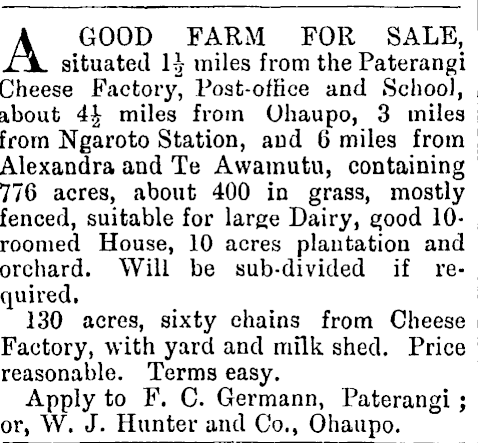 A GOOD FARM FOR SALE, situated $1\frac{1}{2}$ miles from the Paterangi Cheese Factory, Post-office and School, about $4\frac{1}{2}$ miles from Ohaupo, 3 miles from Ngaroto Station, and 6 miles from Alexandra and Te Awamutu, containing 776 acres, about 400 in grass, mostly fenced, suitable for large Dairy, good 10-roomed House, 10 acres plantation and orchard. Will be sub-divided if required.

130 acres, sixty chains from Cheese Factory, with yard and milk shed. Price reasonable. Terms easy.

Apply to F. C. Germann, Paterangi; or, W. J. Hunter and Co., Ohaupo.